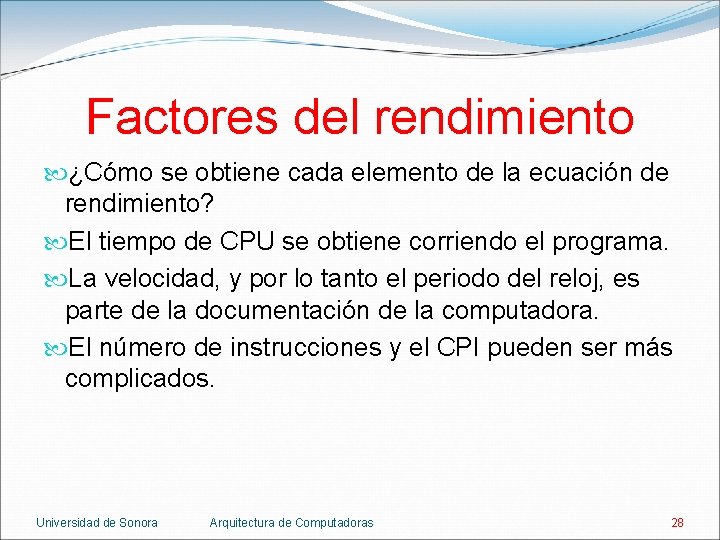 Factores del rendimiento

¿Cómo se obtiene cada elemento de la ecuación de rendimiento?

El tiempo de CPU se obtiene corriendo el programa.

La velocidad, y por lo tanto el periodo del reloj, es parte de la documentación de la computadora.

El número de instrucciones y el CPI pueden ser más complicados.

Universidad de Sonora Arquitectura de Computadoras 28